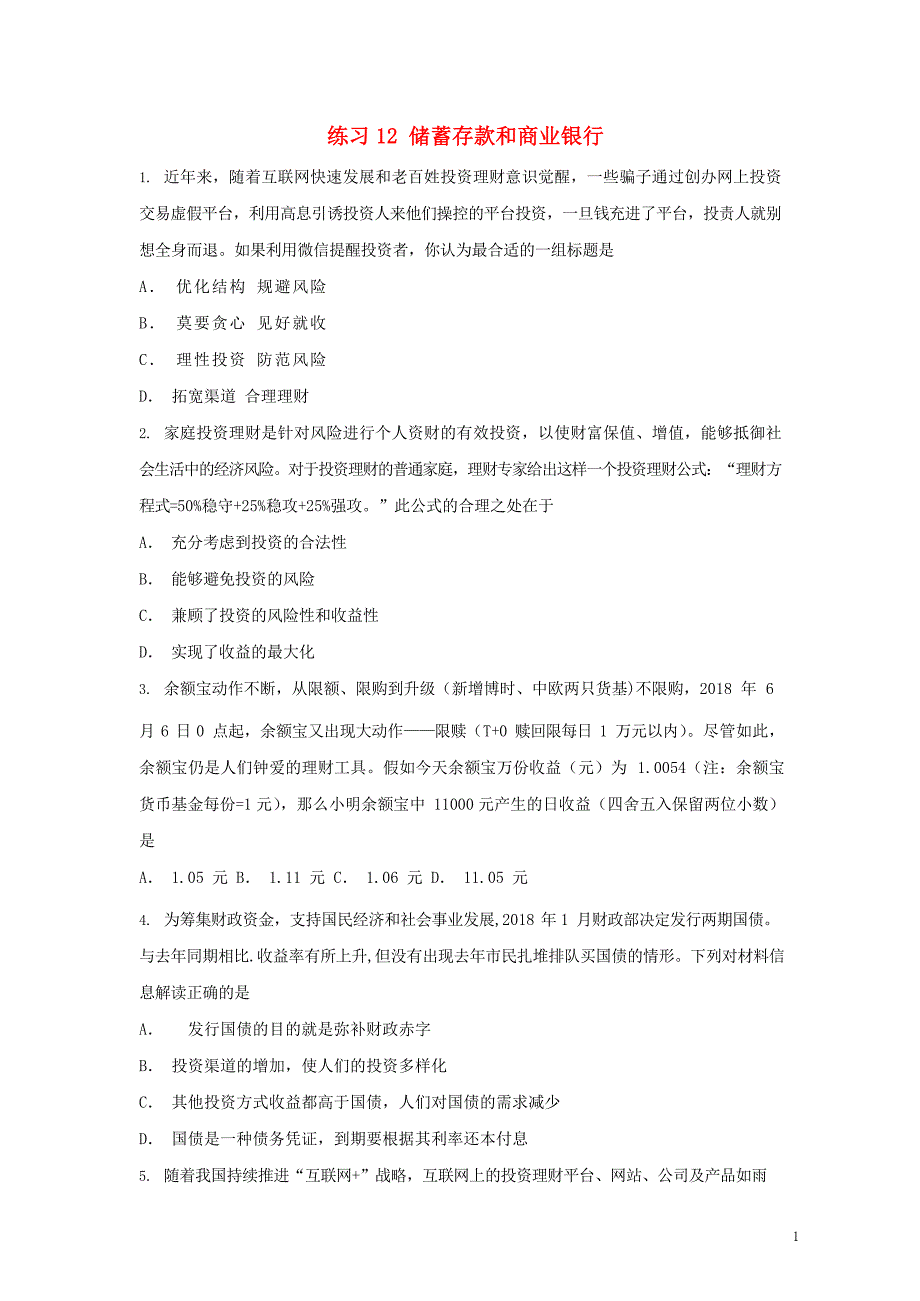 练习 12 储蓄存款和商业银行

1. 近年来，随着互联网快速发展和老百姓投资理财意识觉醒，一些骗子通过创办网上投资交易虚假平台，利用高息引诱投资人来他们操控的平台投资，一旦钱充进了平台，投责人就别想全身而退。如果利用微信提醒投资者，你认为最合适的一组标题是

A． 优化结构 规避风险

B． 莫要贪心 见好就收

C． 理性投资 防范风险

D． 拓宽渠道 合理理财

2. 家庭投资理财是针对风险进行个人资财的有效投资，以使财富保值、增值，能够抵御社会生活中的经济风险。对于投资理财的普通家庭，理财专家给出这样一个投资理财公式：“理财方程式=50%稳守+25%稳攻+25%强攻。”此公式的合理之处在于

A. 充分考虑到投资的合法性

B. 能够避免投资的风险

C. 兼顾了投资的风险性和收益性

D. 实现了收益的最大化

3. 余额宝动作不断，从限额、限购到升级（新增博时、中欧两只货基)不限购，2018 年 6 月 6 日 0 点起，余额宝又出现大动作——限赎（T+0 赎回限每日 1 万元以内)。尽管如此，余额宝仍是人们钟爱的理财工具。假如今天余额宝万份收益（元）为 1.0054（注：余额宝货币基金每份=1 元)，那么小明余额宝中 11000 元产生的日收益（四舍五入保留两位小数）是

A. 1.05 元 B. 1.11 元 C. 1.06 元 D. 11.05 元

4. 为筹集财政资金，支持国民经济和社会事业发展，2018 年 1 月财政部决定发行两期国债。与去年同期相比.收益率有所上升，但没有出现去年市民扎堆排队买国债的情形。下列对材料信息解读正确的是

A. 发行国债的目的就是弥补财政赤字

B. 投资渠道的增加，使人们的投资多样化

C. 其他投资方式收益都高于国债，人们对国债的需求减少

D. 国债是一种债务凭证，到期要根据其利率还本付息

5. 随着我国持续推进“互联网+”战略，互联网上的投资理财平台、网站、公司及产品如雨

1